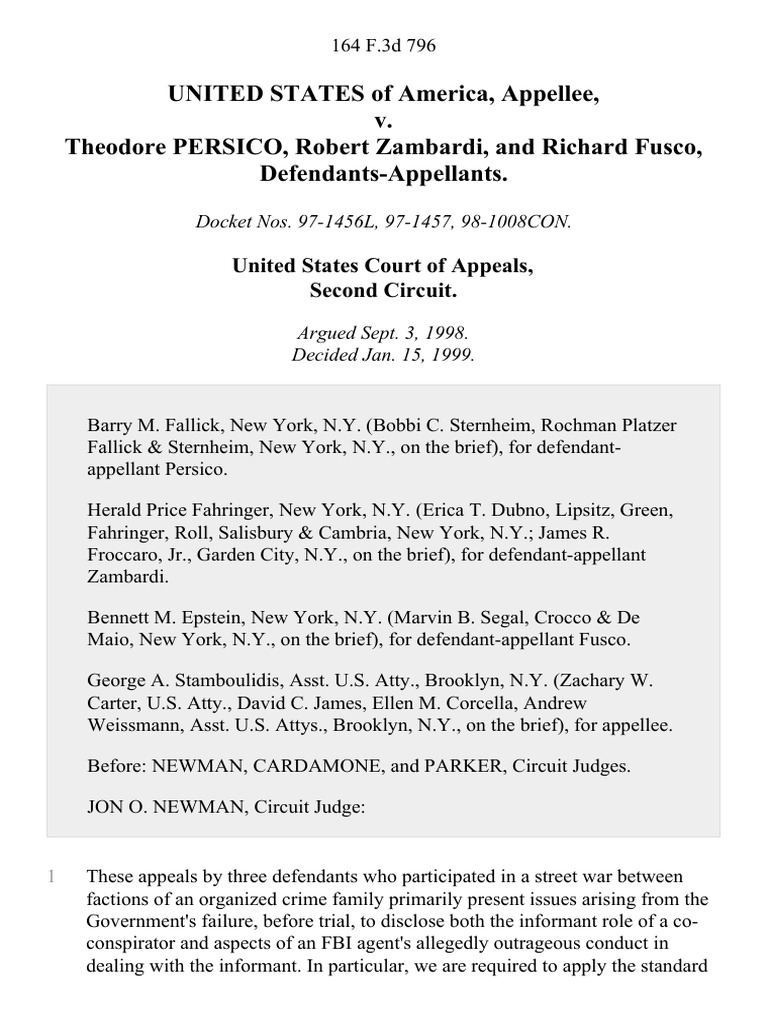 164 F.3d 796

UNITED STATES of America, Appellee,
v.
Theodore PERSICO, Robert Zambardi, and Richard Fusco, Defendants-Appellants.

Docket Nos. 97-1456L, 97-1457, 98-1008CON.

United States Court of Appeals,
Second Circuit.

Argued Sept. 3, 1998.
Decided Jan. 15, 1999.

Barry M. Fallick, New York, N.Y. (Bobbi C. Sternheim, Rochman Platzer Fallick & Sternheim, New York, N.Y., on the brief), for defendant-appellant Persico.

Herald Price Fahringer, New York, N.Y. (Erica T. Dubno, Lipsitz, Green, Fahringer, Roll, Salisbury & Cambria, New York, N.Y.; James R. Froccaro, Jr., Garden City, N.Y., on the brief), for defendant-appellant Zambardi.

Bennett M. Epstein, New York, N.Y. (Marvin B. Segal, Crocco & De Maio, New York, N.Y., on the brief), for defendant-appellant Fusco.

George A. Stamboulidis, Asst. U.S. Atty., Brooklyn, N.Y. (Zachary W. Carter, U.S. Atty., David C. James, Ellen M. Corcella, Andrew Weissmann, Asst. U.S. Attys., Brooklyn, N.Y., on the brief), for appellee.

Before: NEWMAN, CARDAMONE, and PARKER, Circuit Judges.

JON O. NEWMAN, Circuit Judge:

1 These appeals by three defendants who participated in a street war between factions of an organized crime family primarily present issues arising from the Government's failure, before trial, to disclose both the informant role of a co-conspirator and aspects of an FBI agent's allegedly outrageous conduct in dealing with the informant. In particular, we are required to apply the standard